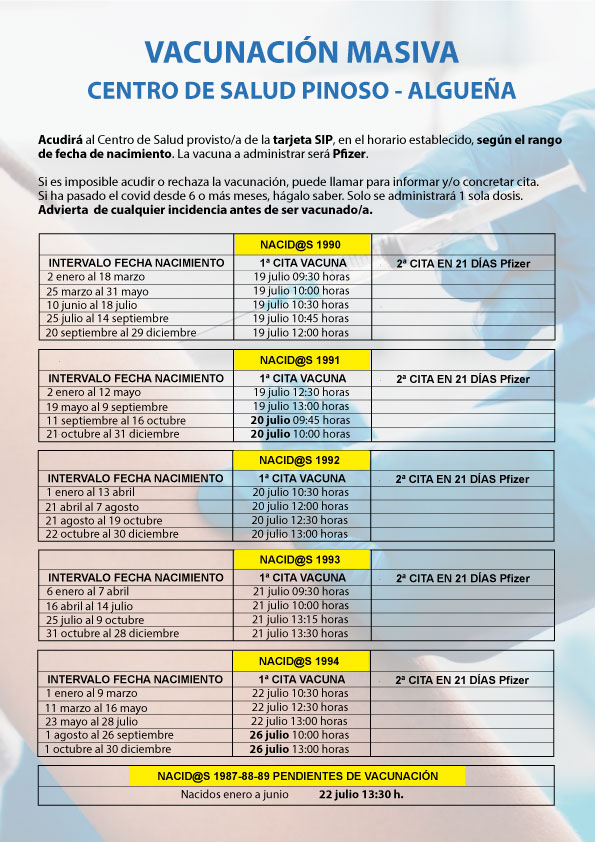 VACUNACIÓN MASIVA

CENTRO DE SALUD PINOSO - ALGUEÑA

Acudirá al Centro de Salud provisto/a de la tarjeta SIP, en el horario establecido, según el rango de fecha de nacimiento. La vacuna a administrar será Pfizer.

Si es imposible acudir o rechaza la vacunación, puede llamar para informar y/o concretar cita. Si ha pasado el covid desde 6 o más meses, hágalo saber. Solo se administrará 1 sola dosis. Advierta de cualquier incidencia antes de ser vacunado/a.

| | NACID@S 1990 | |
|---|---|---|
| INTERVALO FECHA NACIMIENTO | 1ª CITA VACUNA | 2ª CITA EN 21 DÍAS Pfizer |
| 2 enero al 18 marzo | 19 julio 09:30 horas | |
| 25 marzo al 31 mayo | 19 julio 10:00 horas | |
| 10 junio al 18 julio | 19 julio 10:30 horas | |
| 25 julio al 14 septiembre | 19 julio 10:45 horas | |
| 20 septiembre al 29 diciembre | 19 julio 12:00 horas | |

| | NACID@S 1991 | |
|---|---|---|
| INTERVALO FECHA NACIMIENTO | 1ª CITA VACUNA | 2ª CITA EN 21 DÍAS Pfizer |
| 2 enero al 12 mayo | 19 julio 12:30 horas | |
| 19 mayo al 9 septiembre | 19 julio 13:00 horas | |
| 11 septiembre al 16 octubre | 20 julio 09:45 horas | |
| 21 octubre al 31 diciembre | 20 julio 10:00 horas | |

| | NACID@S 1992 | |
|---|---|---|
| INTERVALO FECHA NACIMIENTO | 1ª CITA VACUNA | 2ª CITA EN 21 DÍAS Pfizer |
| 1 enero al 13 abril | 20 julio 10:30 horas | |
| 21 abril al 7 agosto | 20 julio 12:00 horas | |
| 21 agosto al 19 octubre | 20 julio 12:30 horas | |
| 22 octubre al 30 diciembre | 20 julio 13:00 horas | |

| | NACID@S 1993 | |
|---|---|---|
| INTERVALO FECHA NACIMIENTO | 1ª CITA VACUNA | 2ª CITA EN 21 DÍAS Pfizer |
| 6 enero al 7 abril | 21 julio 09:30 horas | |
| 16 abril al 14 julio | 21 julio 10:00 horas | |
| 25 julio al 9 octubre | 21 julio 13:15 horas | |
| 31 octubre al 28 diciembre | 21 julio 13:30 horas | |

| | NACID@S 1994 | |
|---|---|---|
| INTERVALO FECHA NACIMIENTO | 1ª CITA VACUNA | 2ª CITA EN 21 DÍAS Pfizer |
| 1 enero al 9 marzo | 22 julio 10:30 horas | |
| 11 marzo al 16 mayo | 22 julio 12:30 horas | |
| 23 mayo al 28 julio | 22 julio 13:00 horas | |
| 1 agosto al 26 septiembre | 26 julio 10:00 horas | |
| 1 octubre al 30 diciembre | 26 julio 13:00 horas | |

NACID@S 1987-88-89 PENDIENTES DE VACUNACIÓN
Nacidos enero a junio 22 julio 13:30 h.